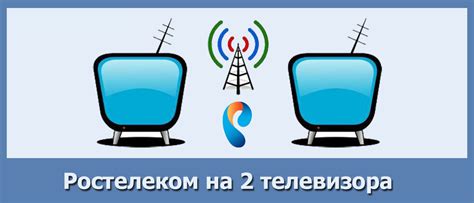 Ростелеком на 2 телевизора